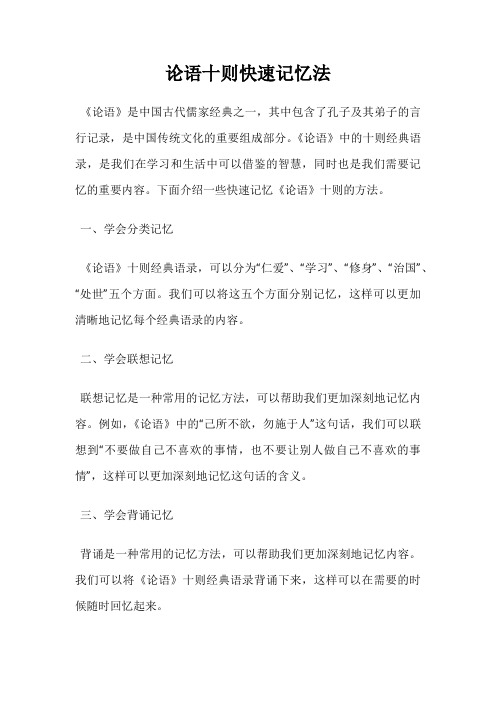 论语十则快速记忆法

《论语》是中国古代儒家经典之一，其中包含了孔子及其弟子的言行记录，是中国传统文化的重要组成部分。《论语》中的十则经典语录，是我们在学习和生活中可以借鉴的智慧，同时也是我们需要记忆的重要内容。下面介绍一些快速记忆《论语》十则的方法。

一、学会分类记忆

《论语》十则经典语录，可以分为“仁爱”、“学习”、“修身”、“治国”、“处世”五个方面。我们可以将这五个方面分别记忆，这样可以更加清晰地记忆每个经典语录的内容。

二、学会联想记忆

联想记忆是一种常用的记忆方法，可以帮助我们更加深刻地记忆内容。例如，《论语》中的“己所不欲，勿施于人”这句话，我们可以联想到“不要做自己不喜欢的事情，也不要让别人做自己不喜欢的事情”，这样可以更加深刻地记忆这句话的含义。

三、学会背诵记忆

背诵是一种常用的记忆方法，可以帮助我们更加深刻地记忆内容。我们可以将《论语》十则经典语录背诵下来，这样可以在需要的时候随时回忆起来。